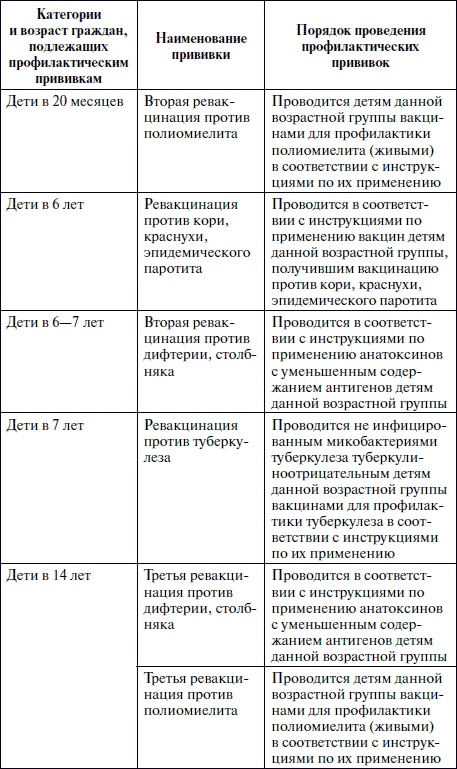 | Категории и возраст граждан, подлежащих профилактическим прививкам | Наименование прививки | Порядок проведения профилактических прививок |
|---|---|---|
| Дети в 20 месяцев | Вторая ревакцинация против полиомиелита | Проводится детям данной возрастной группы вакцинами для профилактики полиомиелита (живыми) в соответствии с инструкциями по их применению |
| Дети в 6 лет | Ревакцинация против кори, краснухи, эпидемического паротита | Проводится в соответствии с инструкциями по применению вакцин детям данной возрастной группы, получившим вакцинацию против кори, краснухи, эпидемического паротита |
| Дети в 6—7 лет | Вторая ревакцинация против дифтерии, столбняка | Проводится в соответствии с инструкциями по применению анатоксинов с уменьшенным содержанием антигенов детям данной возрастной группы |
| Дети в 7 лет | Ревакцинация против туберкулеза | Проводится не инфицированным микобактериями туберкулеза туберкулиноотрицательным детям данной возрастной группы вакцинами для профилактики туберкулеза в соответствии с инструкциями по их применению |
| Дети в 14 лет | Третья ревакцинация против дифтерии, столбняка | Проводится в соответствии с инструкциями по применению анатоксинов с уменьшенным содержанием антигенов детям данной возрастной группы |
| | Третья ревакцинация против полиомиелита | Проводится детям данной возрастной группы вакцинами для профилактики полиомиелита (живыми) в соответствии с инструкциями по их применению |